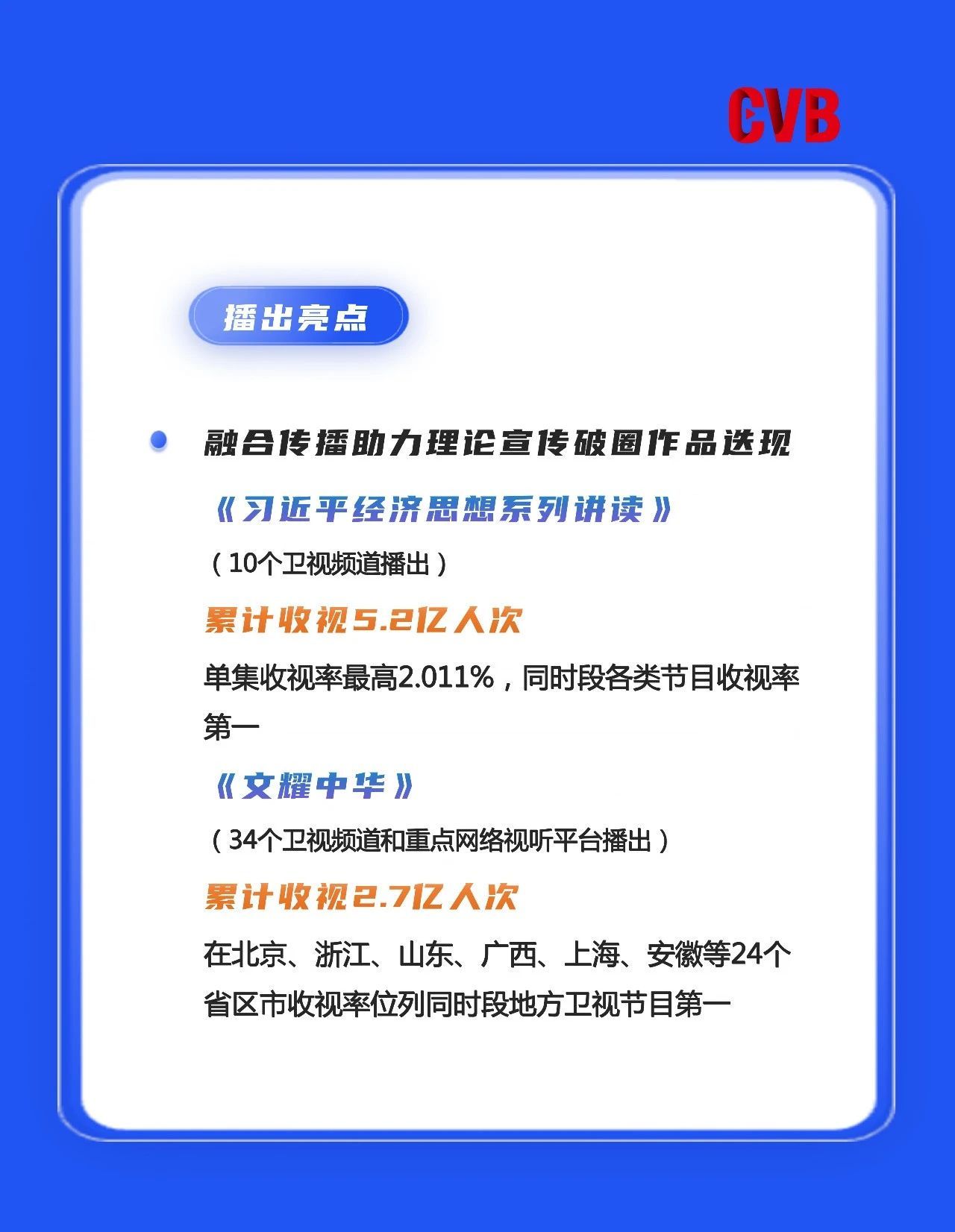 CVB

播出亮点

• 融合传播助力理论宣传破圈作品迭现

《习近平经济思想系列讲读》

（10个卫视频道播出）

累计收视5.2亿人次

单集收视率最高2.011%，同时段各类节目收视率第一

《文耀中华》

（34个卫视频道和重点网络视听平台播出）

累计收视2.7亿人次

在北京、浙江、山东、广西、上海、安徽等24个省区市收视率位列同时段地方卫视节目第一